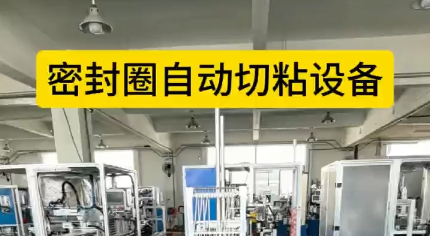 密封圈自动切粘设备